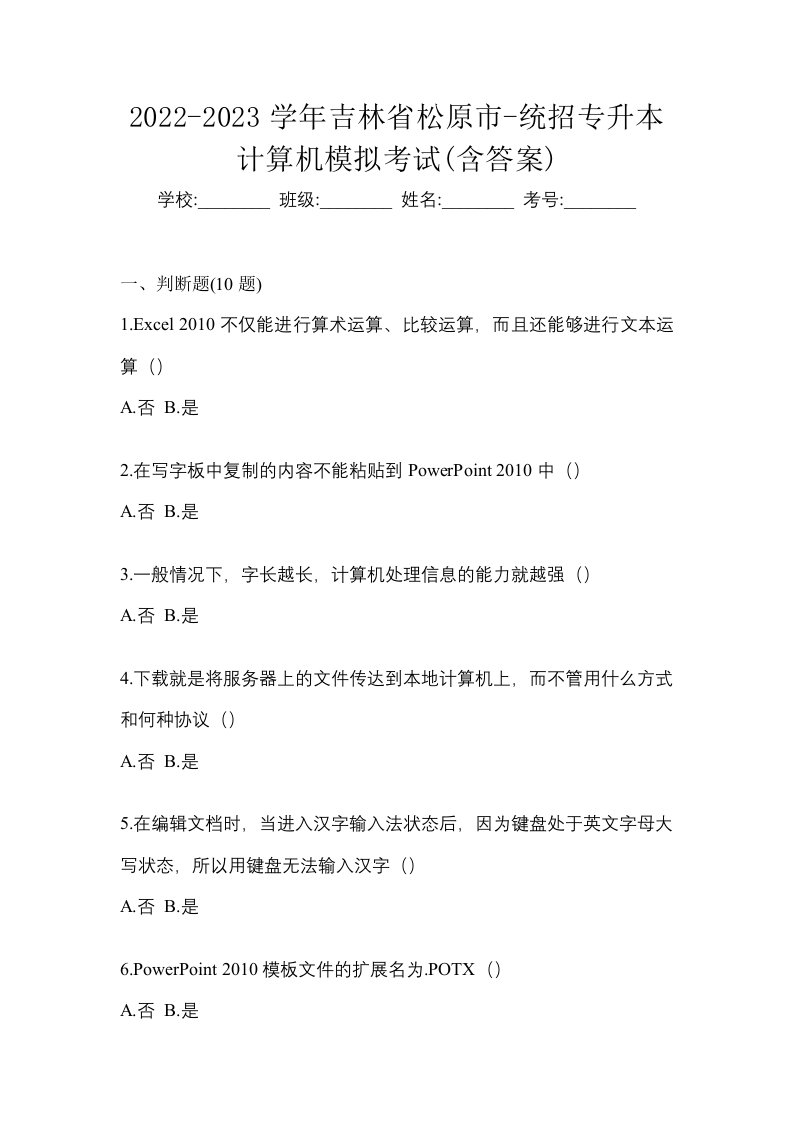 2022-2023 学年吉林省松原市-统招专升本计算机模拟考试(含答案)

学校:________ 班级:________ 姓名:________ 考号:________

一、判断题(10 题)

1.Excel 2010 不仅能进行算术运算、比较运算，而且还能够进行文本运算（）

A.否 B.是

2.在写字板中复制的内容不能粘贴到 PowerPoint 2010 中（）

A.否 B.是

3.一般情况下，字长越长，计算机处理信息的能力就越强（）

A.否 B.是

4.下载就是将服务器上的文件传达到本地计算机上，而不管用什么方式和何种协议（）

A.否 B.是

5.在编辑文档时，当进入汉字输入法状态后，因为键盘处于英文字母大写状态，所以用键盘无法输入汉字（）

A.否 B.是

6.PowerPoint 2010 模板文件的扩展名为.POTX（）

A.否 B.是